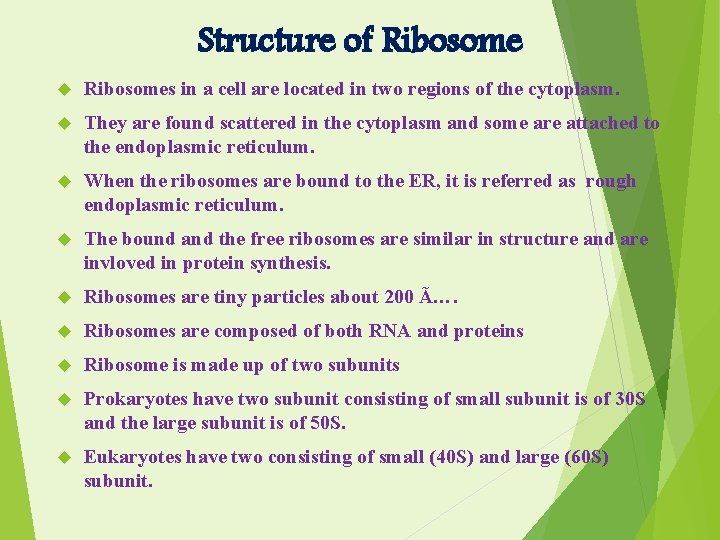 Structure of Ribosome

Ribosomes in a cell are located in two regions of the cytoplasm.

They are found scattered in the cytoplasm and some are attached to the endoplasmic reticulum.

When the ribosomes are bound to the ER, it is referred as rough endoplasmic reticulum.

The bound and the free ribosomes are similar in structure and are invloved in protein synthesis.

Ribosomes are tiny particles about 200 Ã….

Ribosomes are composed of both RNA and proteins

Ribosome is made up of two subunits

Prokaryotes have two subunit consisting of small subunit is of 30S and the large subunit is of 50S.

Eukaryotes have two consisting of small (40S) and large (60S) subunit.